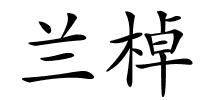 兰棹